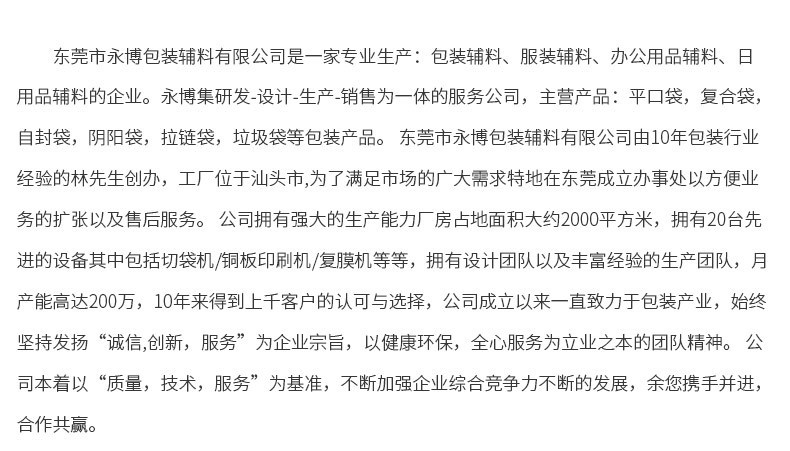 东莞市永博包装辅料有限公司是一家专业生产：包装辅料、服装辅料、办公用品辅料、日用品辅料的企业。永博集研发-设计-生产-销售为一体的服务公司，主营产品：平口袋，复合袋，自封袋，阴阳袋，拉链袋，垃圾袋等包装产品。 东莞市永博包装辅料有限公司由10年包装行业经验的林先生创办，工厂位于汕头市,为了满足市场的广大需求特地在东莞成立办事处以方便业务的扩张以及售后服务。 公司拥有强大的生产能力厂房占地面积大约2000平方米，拥有20台先进的设备其中包括切袋机/铜板印刷机/复膜机等等，拥有设计团队以及丰富经验的生产团队，月产能高达200万，10年来得到上千客户的认可与选择，公司成立以来一直致力于包装产业，始终坚持发扬“诚信,创新，服务”为企业宗旨，以健康环保，全心服务为立业之本的团队精神。 公司本着以“质量，技术，服务”为基准，不断加强企业综合竞争力不断的发展，余您携手并进，合作共赢。